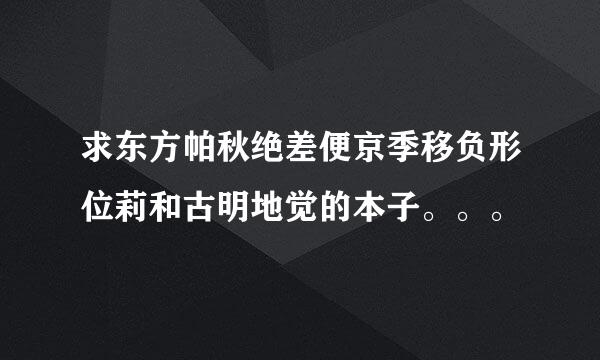 求东方帕秋绝差便京季移负形位莉和古明地觉的本子。。。